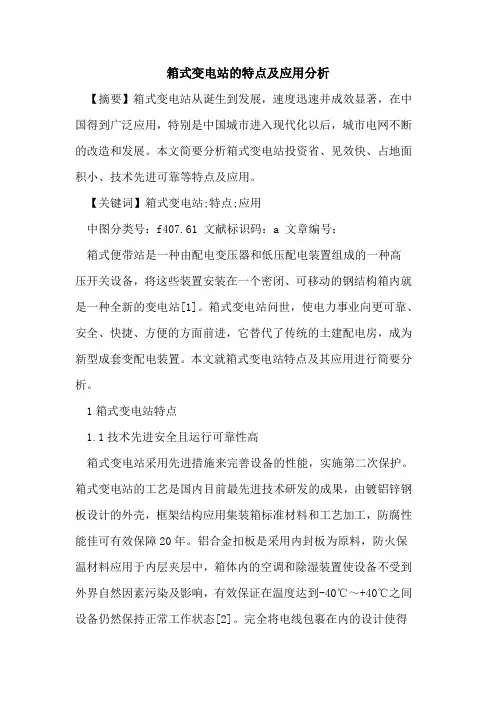 箱式变电站的特点及应用分析

【摘要】箱式变电站从诞生到发展，速度迅速并成效显著，在中国得到广泛应用，特别是中国城市进入现代化以后，城市电网不断的改造和发展。本文简要分析箱式变电站投资省、见效快、占地面积小、技术先进可靠等特点及应用。

【关键词】箱式变电站;特点;应用

中图分类号：f407.61 文献标识码：a 文章编号：

箱式便带站是一种由配电变压器和低压配电装置组成的一种高压开关设备，将这些装置安装在一个密闭、可移动的钢结构箱内就是一种全新的变电站[1]。箱式变电站问世，使电力事业向更可靠、安全、快捷、方便的方面前进，它替代了传统的土建配电房，成为新型成套变配电装置。本文就箱式变电站特点及其应用进行简要分析。

1 箱式变电站特点

1.1 技术先进安全且运行可靠性高

箱式变电站采用先进措施来完善设备的性能，实施第二次保护。箱式变电站的工艺是国内目前最先进技术研发的成果，由镀铝锌钢板设计的外壳，框架结构应用集装箱标准材料和工艺加工，防腐性能佳可有效保障20年。铝合金扣板是采用内封板为原料，防火保温材料应用于内层夹层中，箱体内的空调和除湿装置使设备不受到外界自然因素污染及影响，有效保证在温度达到-40℃～+40℃之间设备仍然保持正常工作状态[2]。完全将电线包裹在内的设计使得